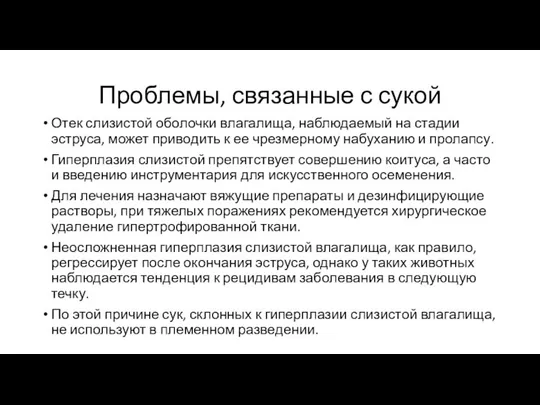 Проблемы, связанные с сукой

• Отек слизистой оболочки влагалища, наблюдаемый на стадии эструса, может приводить к ее чрезмерному набуханию и пролапсу.

• Гиперплазия слизистой препятствует совершению коитуса, а часто и введению инструментария для искусственного осеменения.

• Для лечения назначают вяжущие препараты и дезинфицирующие растворы, при тяжелых поражениях рекомендуется хирургическое удаление гипертрофированной ткани.

• Неосложненная гиперплазия слизистой влагалища, как правило, регрессирует после окончания эструса, однако у таких животных наблюдается тенденция к рецидивам заболевания в следующую течку.

• По этой причине сук, склонных к гиперплазии слизистой влагалища, не используют в племенном разведении.